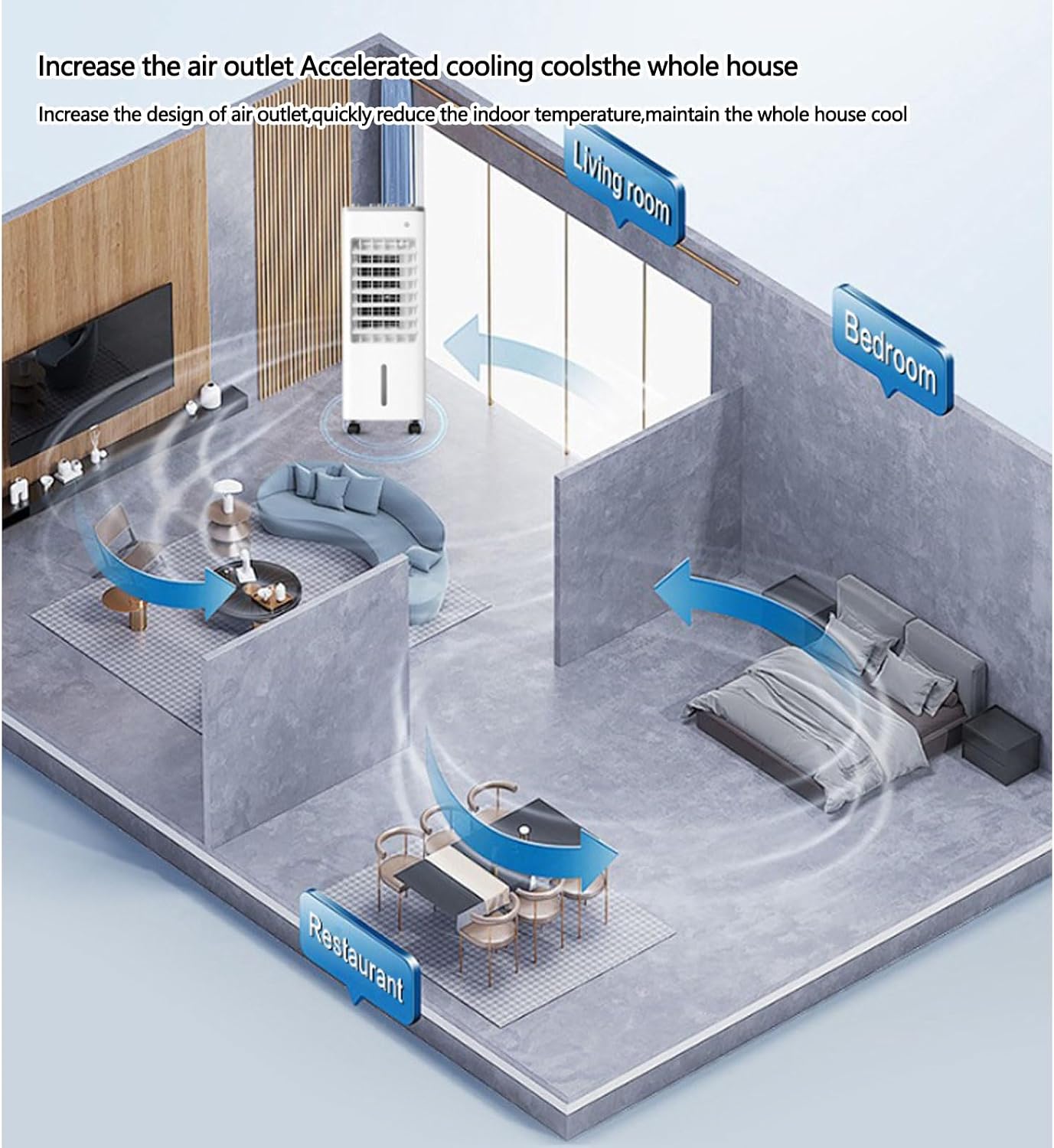 Increase the air outlet Accelerated cooling coolsthe whole house

Increase the design of air outlet,quickly reduce the indoor temperature,maintain the whole house cool

Living room

Bedroom

Restaurant